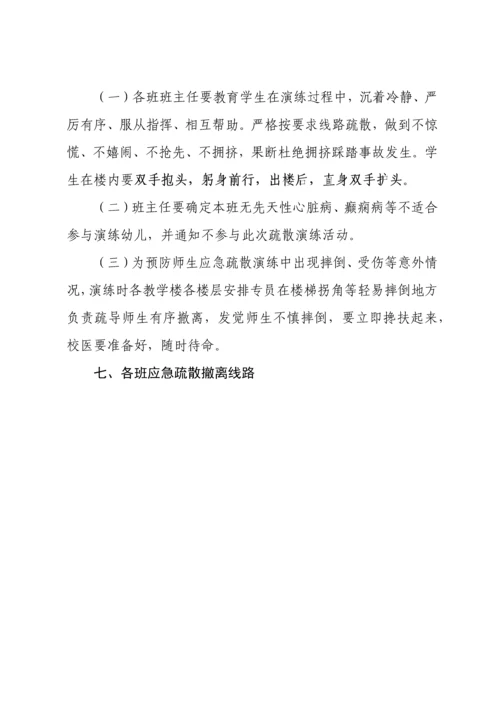 （一）各班班主任要教育学生在演练过程中，沉着冷静、严厉有序、服从指挥、相互帮助。严格按要求线路疏散，做到不惊慌、不嬉闹、不抢先、不拥挤，果断杜绝拥挤踩踏事故发生。学生在楼内要双手抱头，躬身前行，出楼后，直身双手护头。

（二）班主任要确定本班无先天性心脏病、癫痫病等不适合参与演练幼儿，并通知不参与此次疏散演练活动。

（三）为预防师生应急疏散演练中出现摔倒、受伤等意外情况，演练时各教学楼各楼层安排专员在楼梯拐角等轻易摔倒地方负责疏导师生有序撤离，发觉师生不慎摔倒，要立即搀扶起来，校医要准备好，随时待命。

七、各班应急疏散撤离线路